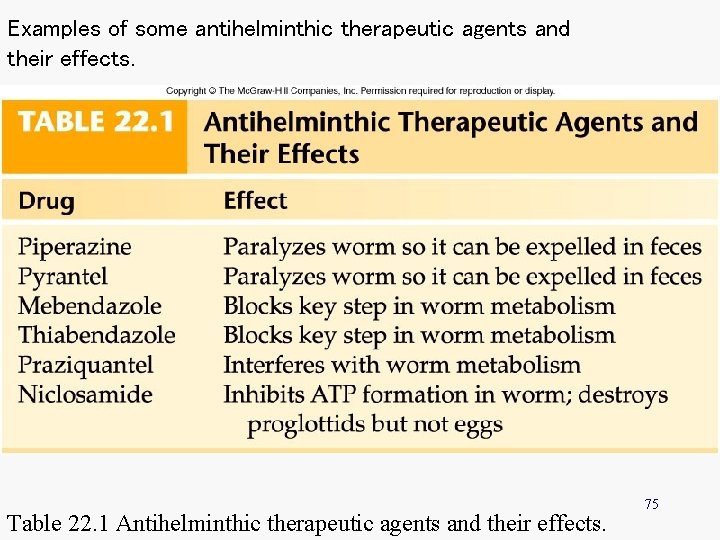 Examples of some antihelminthic therapeutic agents and their effects.

Copyright © The McGraw-Hill Companies, Inc. Permission required for reproduction or display.

TABLE 22.1 Antihelminthic Therapeutic Agents and Their Effects

| Drug | Effect |
|---|---|
| Piperazine | Paralyzes worm so it can be expelled in feces |
| Pyrantel | Paralyzes worm so it can be expelled in feces |
| Mebendazole | Blocks key step in worm metabolism |
| Thiabendazole | Blocks key step in worm metabolism |
| Praziquantel | Interferes with worm metabolism |
| Niclosamide | Inhibits ATP formation in worm; destroys proglottids but not eggs |

75

Table 22.1 Antihelminthic therapeutic agents and their effects.